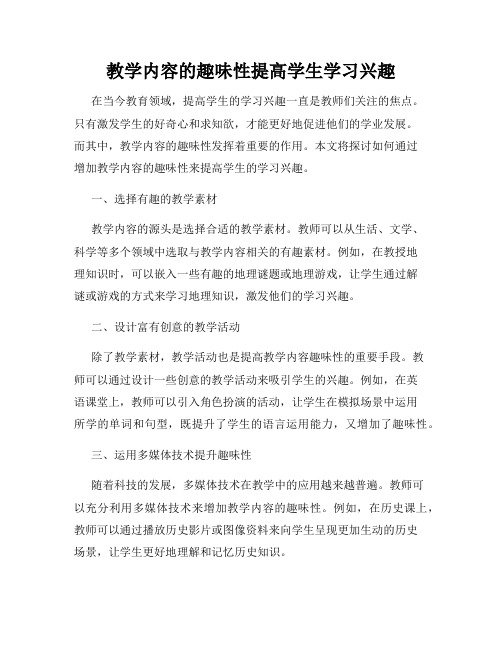 教学内容的趣味性提高学生学习兴趣

在当今教育领域，提高学生的学习兴趣一直是教师们关注的焦点。只有激发学生的好奇心和求知欲，才能更好地促进他们的学业发展。而其中，教学内容的趣味性发挥着重要的作用。本文将探讨如何通过增加教学内容的趣味性来提高学生的学习兴趣。

一、选择有趣的教学素材

教学内容的源头是选择合适的教学素材。教师可以从生活、文学、科学等多个领域中选取与教学内容相关的有趣素材。例如，在教授地理知识时，可以嵌入一些有趣的地理谜题或地理游戏，让学生通过解谜或游戏的方式来学习地理知识，激发他们的学习兴趣。

二、设计富有创意的教学活动

除了教学素材，教学活动也是提高教学内容趣味性的重要手段。教师可以通过设计一些创意的教学活动来吸引学生的兴趣。例如，在英语课堂上，教师可以引入角色扮演的活动，让学生在模拟场景中运用所学的单词和句型，既提升了学生的语言运用能力，又增加了趣味性。

三、运用多媒体技术提升趣味性

随着科技的发展，多媒体技术在教学中的应用越来越普遍。教师可以充分利用多媒体技术来增加教学内容的趣味性。例如，在历史课上，教师可以通过播放历史影片或图像资料来向学生呈现更加生动的历史场景，让学生更好地理解和记忆历史知识。